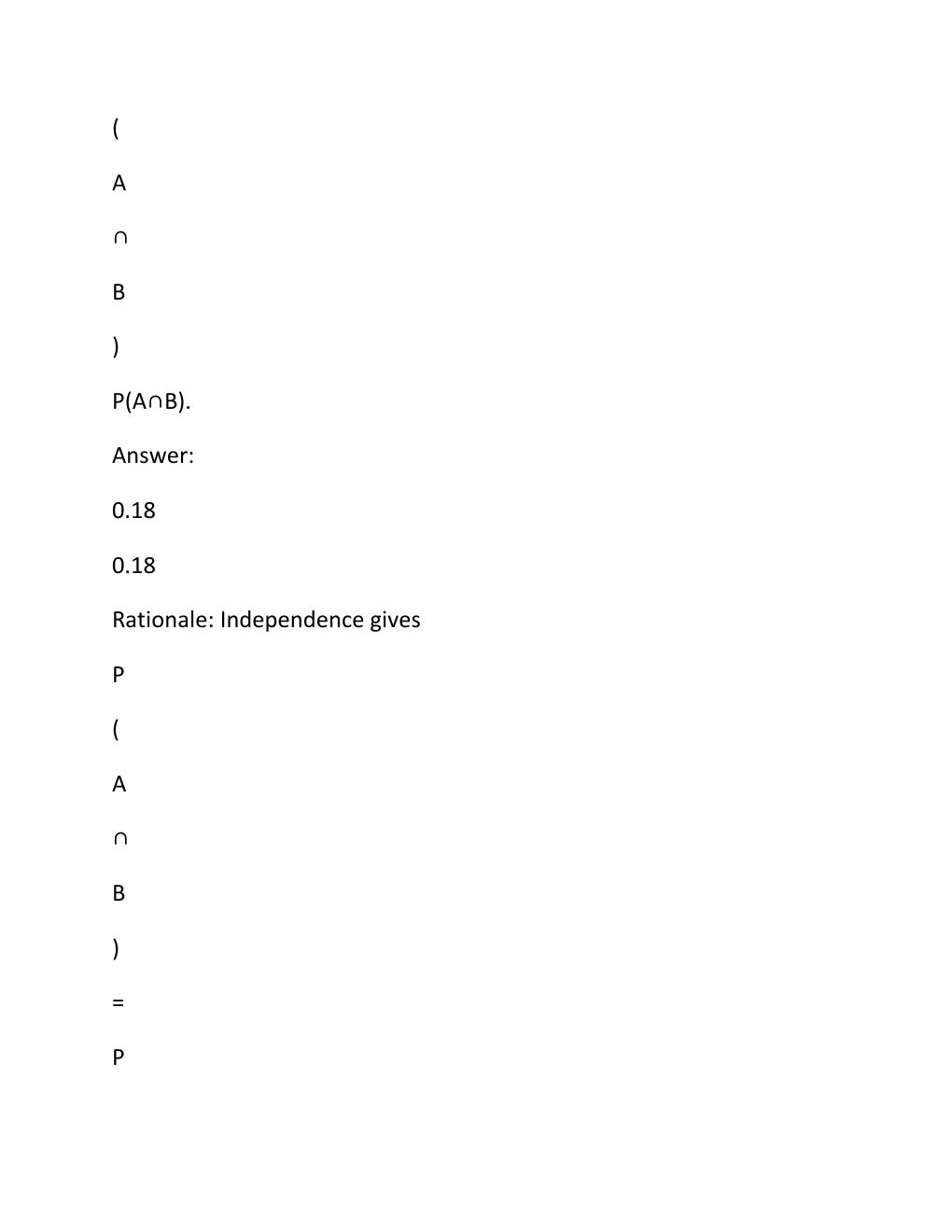 (

A

∩

B

)

P(A∩B).

Answer:

0.18

0.18

Rationale: Independence gives

P

(

A

∩

B

)

=

P